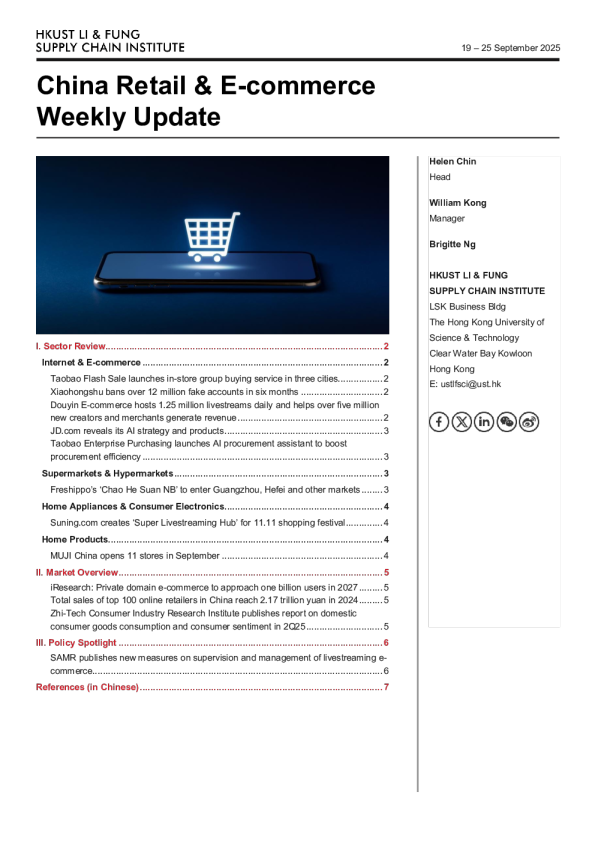 HKUST LI & FUNG
SUPPLY CHAIN INSTITUTE

19 – 25 September 2025

China Retail & E-commerce Weekly Update

I. Sector Review 2
Internet & E-commerce 2
Taobao Flash Sale launches in-store group buying service in three cities 2
Xiaohongshu bans over 12 million fake accounts in six months 2
Douyin E-commerce hosts 1.25 million livestreams daily and helps over five million new creators and merchants generate revenue 2
JD.com reveals its AI strategy and products 3
Taobao Enterprise Purchasing launches AI procurement assistant to boost procurement efficiency 3
Supermarkets & Hypermarkets 3
Freshippo's 'Chao He Suan NB' to enter Guangzhou, Hefei and other markets 3
Home Appliances & Consumer Electronics 4
Suning.com creates 'Super Livestreaming Hub' for 11.11 shopping festival 4
Home Products 4
MUJI China opens 11 stores in September 4
II. Market Overview 5
iResearch: Private domain e-commerce to approach one billion users in 2027 5
Total sales of top 100 online retailers in China reach 2.17 trillion yuan in 2024 5
Zhi-Tech Consumer Industry Research Institute publishes report on domestic consumer goods consumption and consumer sentiment in 2Q25 5
III. Policy Spotlight 6
SAMR publishes new measures on supervision and management of livestreaming e-commerce 6
References (in Chinese) 7

Helen Chin
Head

William Kong
Manager

Brigitte Ng

HKUST LI & FUNG
SUPPLY CHAIN INSTITUTE
LSK Business Bldg
The Hong Kong University of Science & Technology
Clear Water Bay Kowloon
Hong Kong
E: ustlfsci@ust.hk